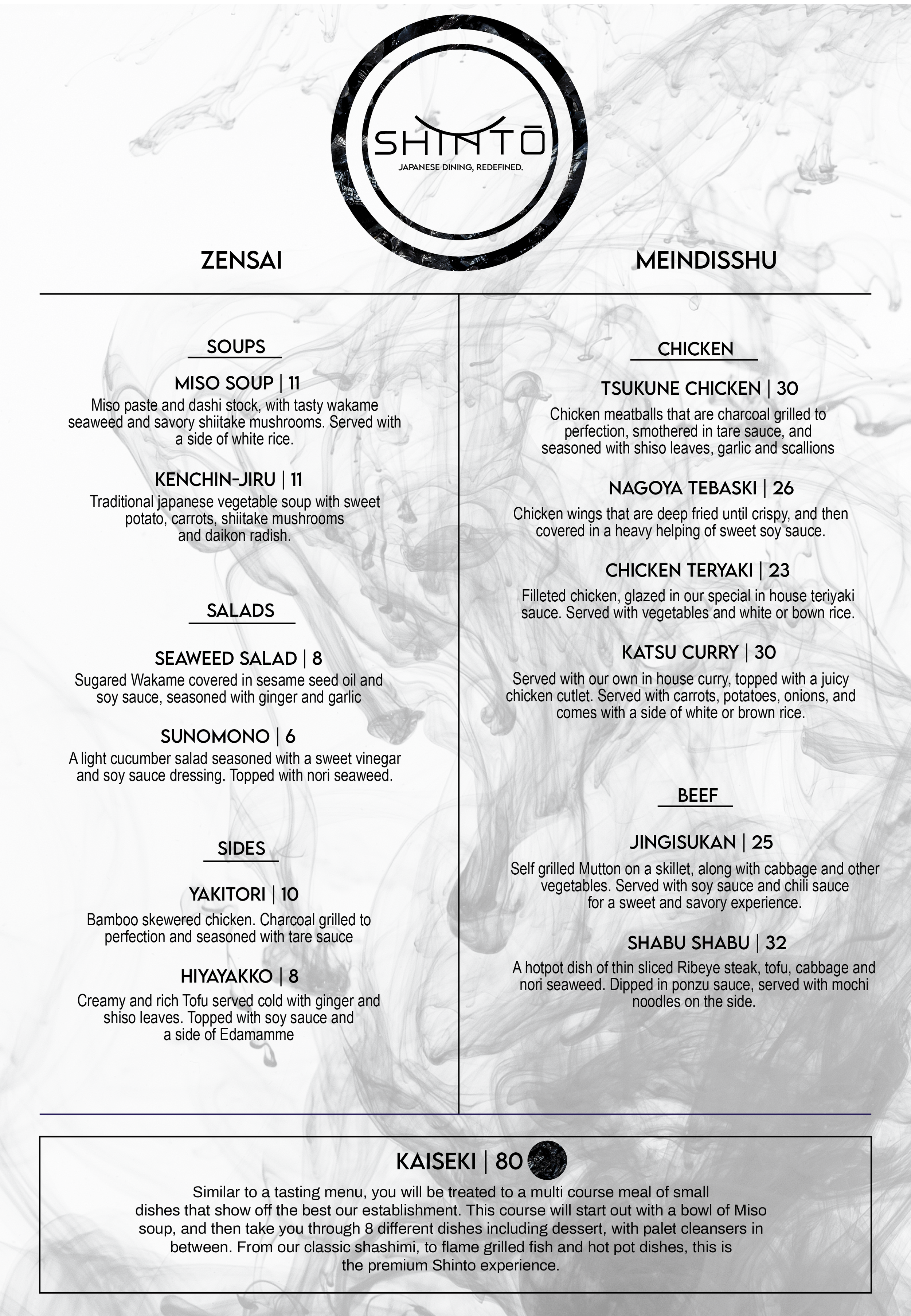 SHINTŌ
JAPANESE DINING, REDEFINED.

ZENSAI

SOUPS

MISO SOUP | 11
Miso paste and dashi stock, with tasty wakame seaweed and savory shiitake mushrooms. Served with a side of white rice.

KENCHIN-JIRU | 11
Traditional japanese vegetable soup with sweet potato, carrots, shiitake mushrooms and daikon radish.

SALADS

SEAWEED SALAD | 8
Sugared Wakame covered in sesame seed oil and soy sauce, seasoned with ginger and garlic

SUNOMONO | 6
A light cucumber salad seasoned with a sweet vinegar and soy sauce dressing. Topped with nori seaweed.

SIDES

YAKITORI | 10
Bamboo skewered chicken. Charcoal grilled to perfection and seasoned with tare sauce

HIYAYAKKO | 8
Creamy and rich Tofu served cold with ginger and shiso leaves. Topped with soy sauce and a side of Edamamme

MEINDISSHU

CHICKEN

TSUKUNE CHICKEN | 30
Chicken meatballs that are charcoal grilled to perfection, smothered in tare sauce, and seasoned with shiso leaves, garlic and scallions

NAGOYA TEBASKI | 26
Chicken wings that are deep fried until crispy, and then covered in a heavy helping of sweet soy sauce.

CHICKEN TERYAKI | 23
Filleted chicken, glazed in our special in house teriyaki sauce. Served with vegetables and white or bown rice.

KATSU CURRY | 30
Served with our own in house curry, topped with a juicy chicken cutlet. Served with carrots, potatoes, onions, and comes with a side of white or brown rice.

BEEF

JINGISUKAN | 25
Self grilled Mutton on a skillet, along with cabbage and other vegetables. Served with soy sauce and chili sauce for a sweet and savory experience.

SHABU SHABU | 32
A hotpot dish of thin sliced Ribeye steak, tofu, cabbage and nori seaweed. Dipped in ponzu sauce, served with mochi noodles on the side.

KAISEKI | 80
Similar to a tasting menu, you will be treated to a multi course meal of small dishes that show off the best our establishment. This course will start out with a bowl of Miso soup, and then take you through 8 different dishes including dessert, with palet cleansers in between. From our classic shashimi, to flame grilled fish and hot pot dishes, this is the premium Shinto experience.